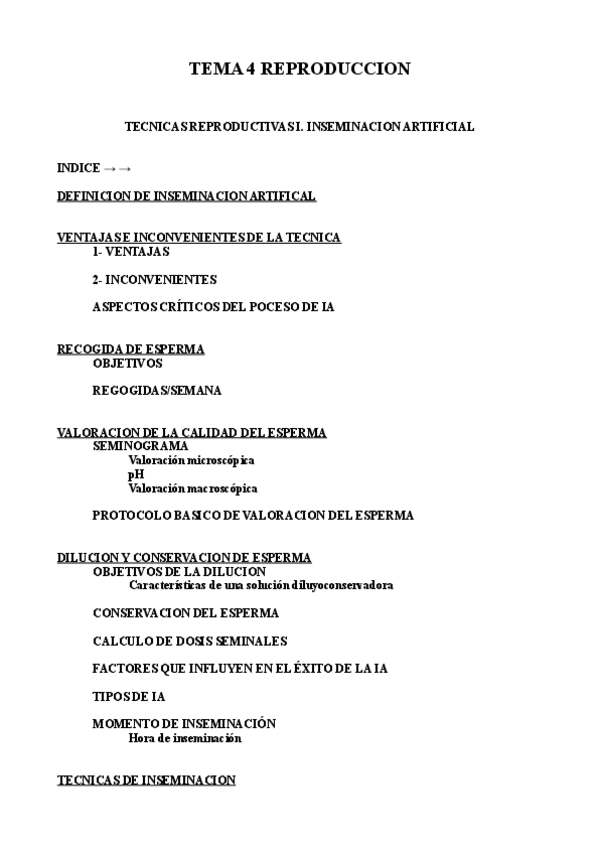 TEMA 4 REPRODUCCION

TECNICAS REPRODUCTIVAS I. INSEMINACION ARTIFICIAL

INDICE → →

DEFINICION DE INSEMINACION ARTIFICAL

VENTAJAS E INCONVENIENTES DE LA TECNICA
1- VENTAJAS

2- INCONVENIENTES

ASPECTOS CRÍTICOS DEL POCESO DE IA

RECOGIDA DE ESPERMA
OBJETIVOS

REGOGIDAS/SEMANA

VALORACION DE LA CALIDAD DEL ESPERMA
SEMINOGRAMA
Valoración microscópica
pH
Valoración macroscópica

PROTOCOLO BASICO DE VALORACION DEL ESPERMA

DILUCION Y CONSERVACION DE ESPERMA
OBJETIVOS DE LA DILUCION
Características de una solución diluyoconservadora

CONSERVACION DEL ESPERMA

CALCULO DE DOSIS SEMINALES

FACTORES QUE INFLUYEN EN EL ÉXITO DE LA IA

TIPOS DE IA

MOMENTO DE INSEMINACIÓN
Hora de inseminación

TECNICAS DE INSEMINACION